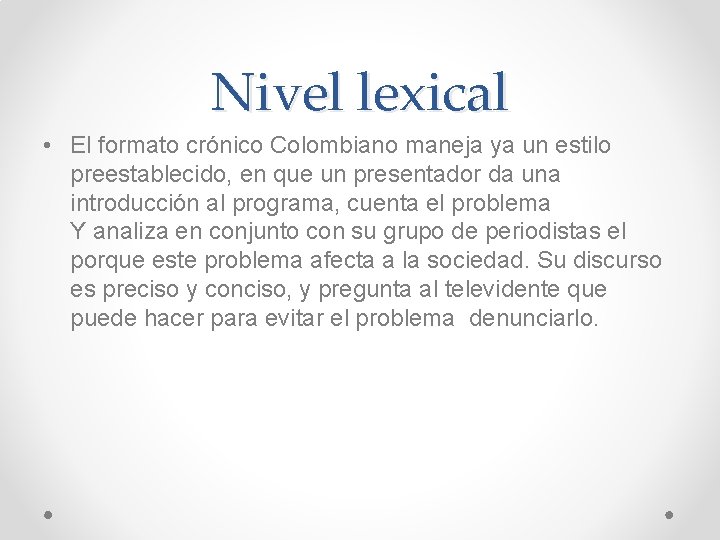 Nivel lexical

• El formato crónico Colombiano maneja ya un estilo preestablecido, en que un presentador da una introducción al programa, cuenta el problema
Y analiza en conjunto con su grupo de periodistas el porque este problema afecta a la sociedad. Su discurso es preciso y conciso, y pregunta al televidente que puede hacer para evitar el problema denunciarlo.